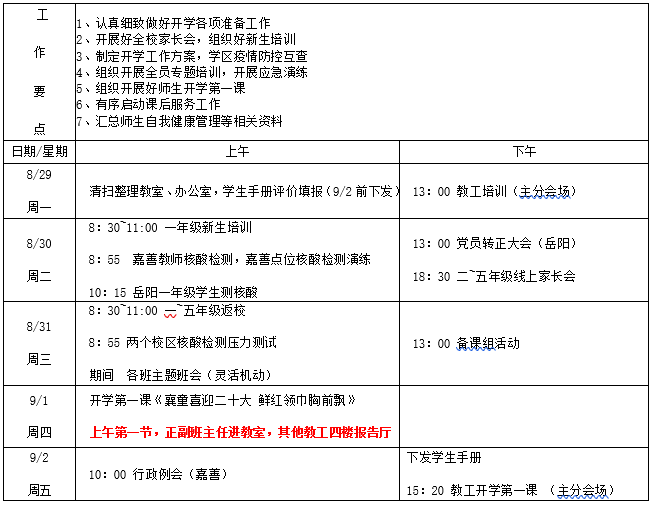 | 工作要点 | 1、认真细致做好开学各项准备工作<br>2、开展好全校家长会，组织好新生培训<br>3、制定开学工作方案，学区疫情防控互查<br>4、组织开展全员专题培训，开展应急演练<br>5、组织开展好师生开学第一课<br>6、有序启动课后服务工作<br>7、汇总师生自我健康管理等相关资料 | |
|---|---|---|
| 日期/星期 | 上午 | 下午 |
| 8/29 周一 | 清扫整理教室、办公室，学生手册评价填报（9/2 前下发） | 13：00 教工培训（主分会场） |
| 8/30 周二 | 8：30~11:00 一年级新生培训<br>8：55 嘉善教师核酸检测，嘉善点位核酸检测演练<br>10：15 岳阳一年级学生测核酸 | 13：00 党员转正大会（岳阳）<br>18：30 二~五年级线上家长会 |
| 8/31 周三 | 8：30~11:00 二~五年级返校<br>8：55 两个校区核酸检测压力测试<br>期间 各班主题班会（灵活机动） | 13：00 备课组活动 |
| 9/1 周四 | 开学第一课《襄童喜迎二十大 鲜红领巾胸前飘》<br>上午第一节，正副班主任进教室，其他教工四楼报告厅 | |
| 9/2 周五 | 10：00 行政例会（嘉善） | 下发学生手册<br>15：20 教工开学第一课 （主分会场） |